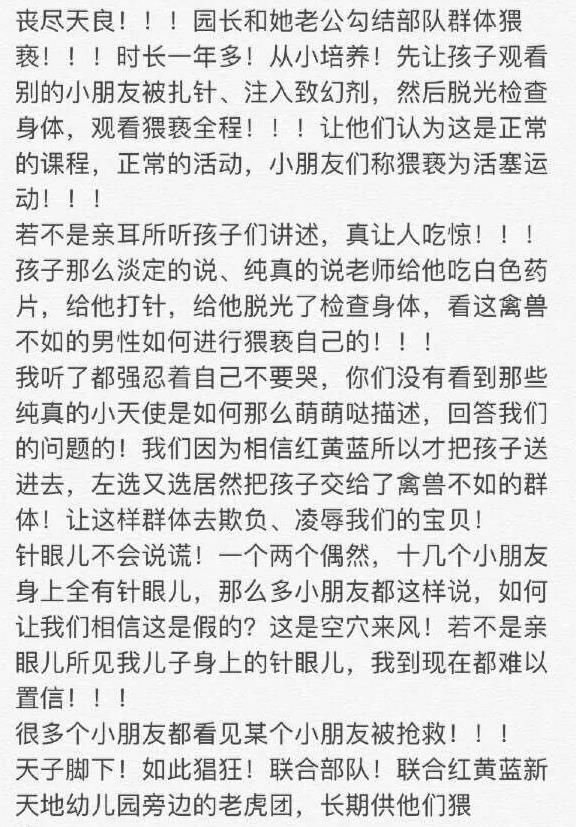 丧尽天良！！！园长和她老公勾结部队群体猥亵！！！时长一年多！从小培养！先让孩子观看别的小朋友被扎针、注入致幻剂，然后脱光检查身体，观看猥亵全程！！！让他们认为这是正常的课程，正常的活动，小朋友们称猥亵为活塞运动！！！
若不是亲耳所听孩子们讲述，真让人吃惊！！！孩子那么淡定的说、纯真的说老师给他吃白色药片，给他打针，给他脱光了检查身体，看这禽兽不如的男性如何进行猥亵自己的！！！
我听了都强忍着自己不要哭，你们没有看到那些纯真的小天使是如何那么萌萌哒描述，回答我们的问题的！我们因为相信红黄蓝所以才把孩子送进去，左选又选居然把孩子交给了禽兽不如的群体！让这样群体去欺负、凌辱我们的宝贝！
针眼儿不会说谎！一个两个偶然，十几个小朋友身上全有针眼儿，那么多小朋友都这样说，如何让我们相信这是假的？这是空穴来风！若不是亲眼儿所见我儿子身上的针眼儿，我到现在都难以置信！！！
很多个小朋友都看见某个小朋友被抢救！！！
天子脚下！如此猖狂！联合部队！联合红黄蓝新天地幼儿园旁边的老虎团，长期供他们猥